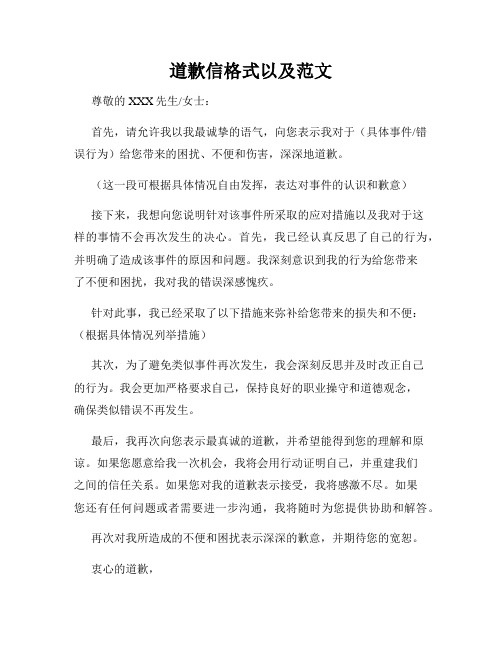 道歉信格式以及范文

尊敬的 XXX 先生/女士：

首先，请允许我以我最诚挚的语气，向您表示我对于（具体事件/错误行为）给您带来的困扰、不便和伤害，深深地道歉。

（这一段可根据具体情况自由发挥，表达对事件的认识和歉意）

接下来，我想向您说明针对该事件所采取的应对措施以及我对于这样的事情不会再次发生的决心。首先，我已经认真反思了自己的行为，并明确了造成该事件的原因和问题。我深刻意识到我的行为给您带来了不便和困扰，我对我的错误深感愧疚。

针对此事，我已经采取了以下措施来弥补给您带来的损失和不便：（根据具体情况列举措施）

其次，为了避免类似事件再次发生，我会深刻反思并及时改正自己的行为。我会更加严格要求自己，保持良好的职业操守和道德观念，确保类似错误不再发生。

最后，我再次向您表示最真诚的道歉，并希望能得到您的理解和原谅。如果您愿意给我一次机会，我将会用行动证明自己，并重建我们之间的信任关系。如果您对我的道歉表示接受，我将感激不尽。如果您还有任何问题或者需要进一步沟通，我将随时为您提供协助和解答。

再次对我所造成的不便和困扰表示深深的歉意，并期待您的宽恕。

衷心的道歉，